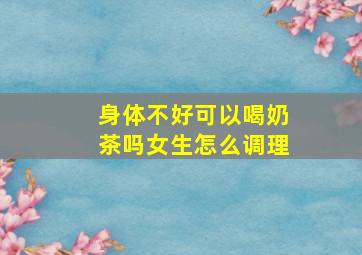 身体不好可以喝奶茶吗女生怎么调理